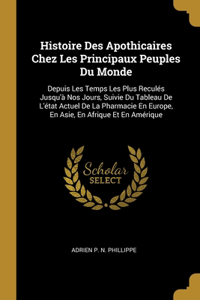 Histoire Des Apothicaires Chez Les Principaux Peuples Du Monde

Depuis Les Temps Les Plus Reculés Jusqu'à Nos Jours, Suivie Du Tableau De L'état Actuel De La Pharmacie En Europe, En Asie, En Afrique Et En Amérique

Scholar SELECT

ADRIEN P. N. PHILLIPPE